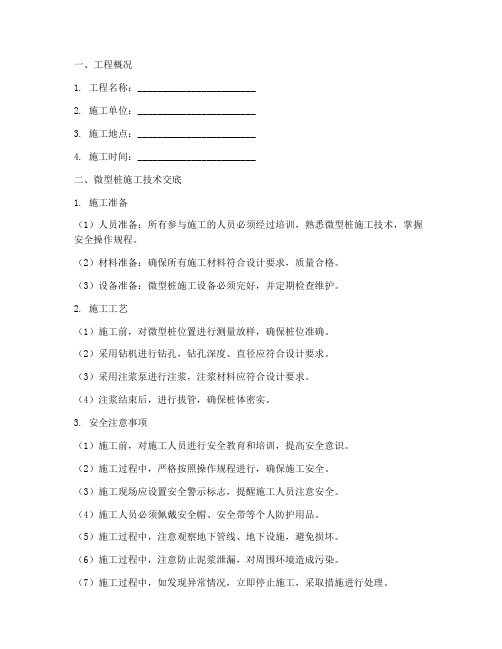 一、工程概况

1. 工程名称：________________________

2. 施工单位：________________________

3. 施工地点：________________________

4. 施工时间：________________________

二、微型桩施工技术交底

1. 施工准备

（1）人员准备：所有参与施工的人员必须经过培训，熟悉微型桩施工技术，掌握安全操作规程。

（2）材料准备：确保所有施工材料符合设计要求，质量合格。

（3）设备准备：微型桩施工设备必须完好，并定期检查维护。

2. 施工工艺

（1）施工前，对微型桩位置进行测量放样，确保桩位准确。

（2）采用钻机进行钻孔，钻孔深度、直径应符合设计要求。

（3）采用注浆泵进行注浆，注浆材料应符合设计要求。

（4）注浆结束后，进行拔管，确保桩体密实。

3. 安全注意事项

（1）施工前，对施工人员进行安全教育和培训，提高安全意识。

（2）施工过程中，严格按照操作规程进行，确保施工安全。

（3）施工现场应设置安全警示标志，提醒施工人员注意安全。

（4）施工人员必须佩戴安全帽、安全带等个人防护用品。

（5）施工过程中，注意观察地下管线、地下设施，避免损坏。

（6）施工过程中，注意防止泥浆泄漏，对周围环境造成污染。

（7）施工过程中，如发现异常情况，立即停止施工，采取措施进行处理。